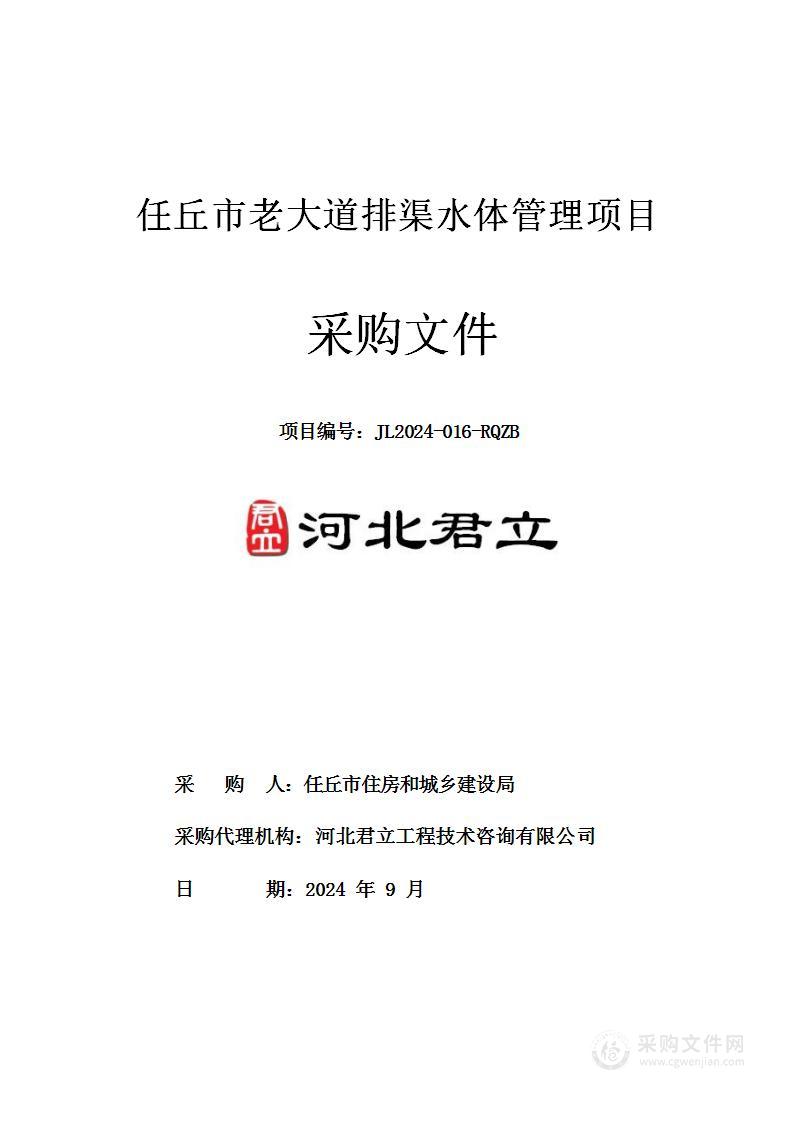 任丘市老大道排渠水体管理项目

采购文件

项目编号：JL2024-016-RQZB

君立 河北君立

采　购　人：任丘市住房和城乡建设局

采购代理机构：河北君立工程技术咨询有限公司

日　　期：2024 年 9 月

采购文件网
www.cgwenjian.com